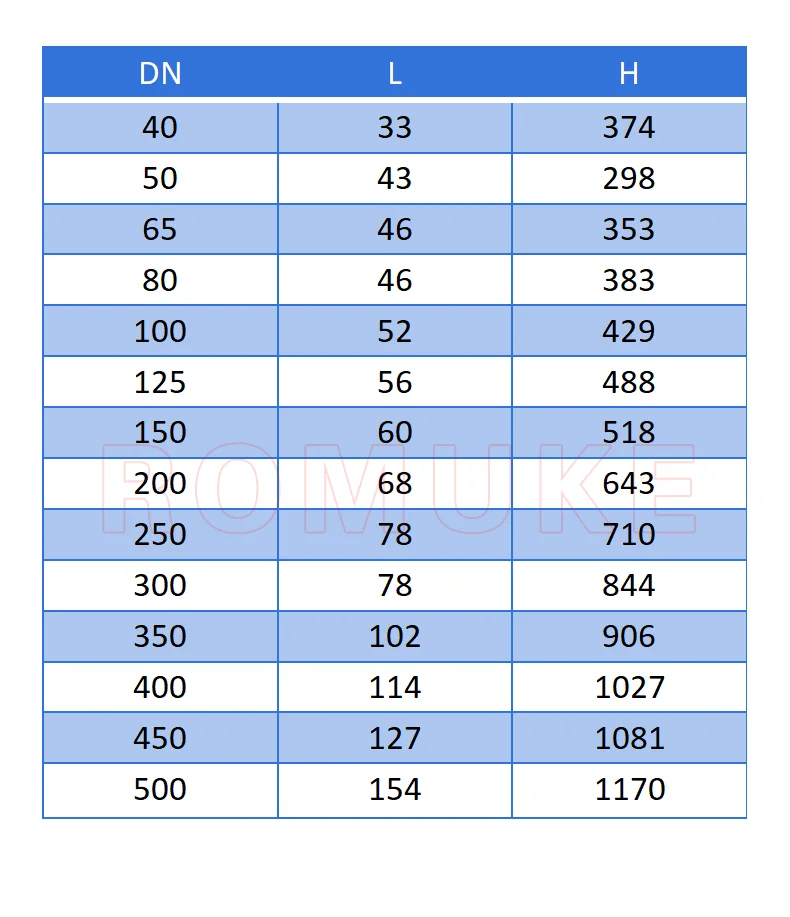 | DN | L | H |
|---|---|---|
| 40 | 33 | 374 |
| 50 | 43 | 298 |
| 65 | 46 | 353 |
| 80 | 46 | 383 |
| 100 | 52 | 429 |
| 125 | 56 | 488 |
| 150 | 60 | 518 |
| 200 | 68 | 643 |
| 250 | 78 | 710 |
| 300 | 78 | 844 |
| 350 | 102 | 906 |
| 400 | 114 | 1027 |
| 450 | 127 | 1081 |
| 500 | 154 | 1170 |

ROMUKE